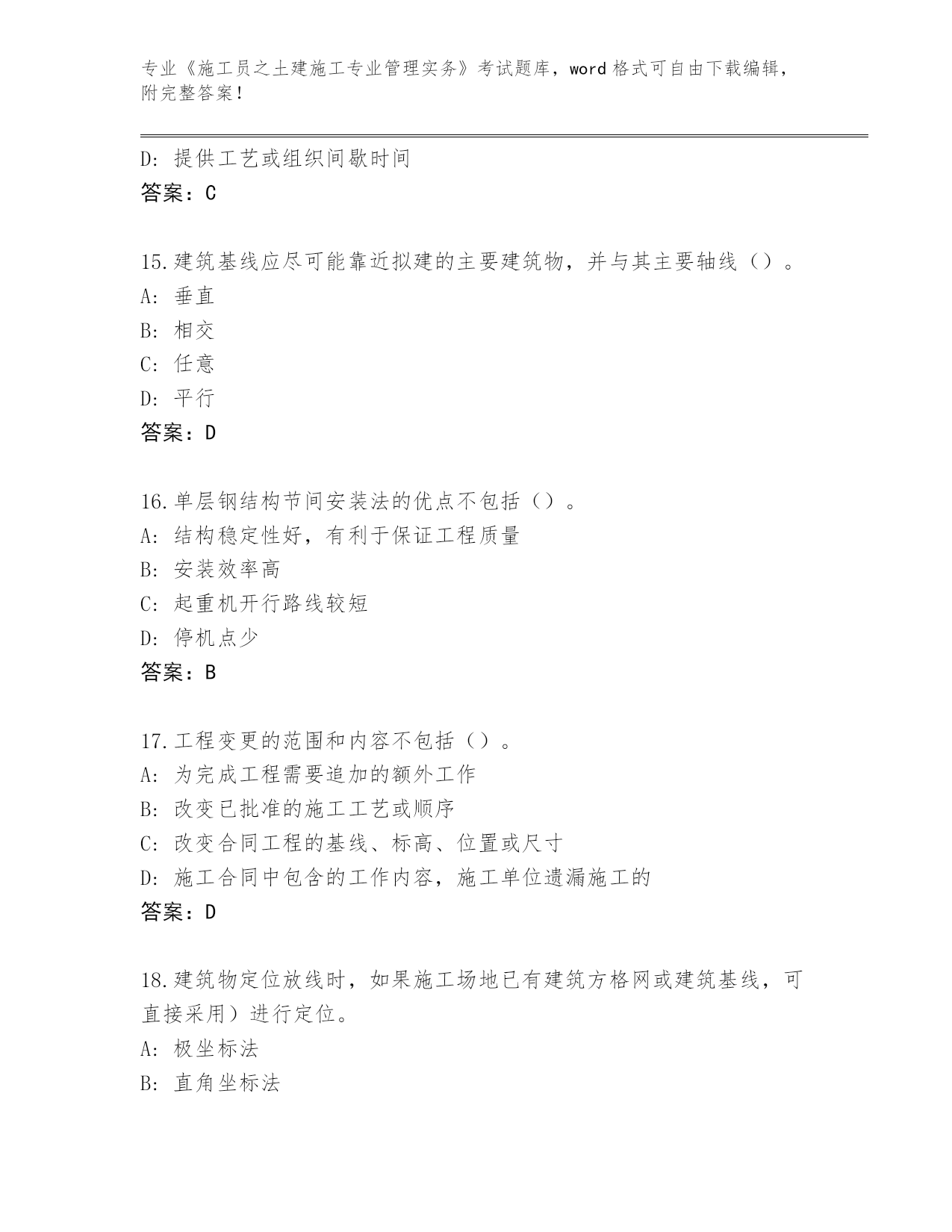 专业《施工员之土建施工专业管理实务》考试题库，word 格式可自由下载编辑，附完整答案！

D: 提供工艺或组织间歇时间
答案：C

15.建筑基线应尽可能靠近拟建的主要建筑物，并与其主要轴线（）。
A: 垂直
B: 相交
C: 任意
D: 平行
答案：D

16.单层钢结构节间安装法的优点不包括（）。
A: 结构稳定性好，有利于保证工程质量
B: 安装效率高
C: 起重机开行路线较短
D: 停机点少
答案：B

17.工程变更的范围和内容不包括（）。
A: 为完成工程需要追加的额外工作
B: 改变已批准的施工工艺或顺序
C: 改变合同工程的基线、标高、位置或尺寸
D: 施工合同中包含的工作内容，施工单位遗漏施工的
答案：D

18.建筑物定位放线时，如果施工场地已有建筑方格网或建筑基线，可直接采用）进行定位。
A: 极坐标法
B: 直角坐标法